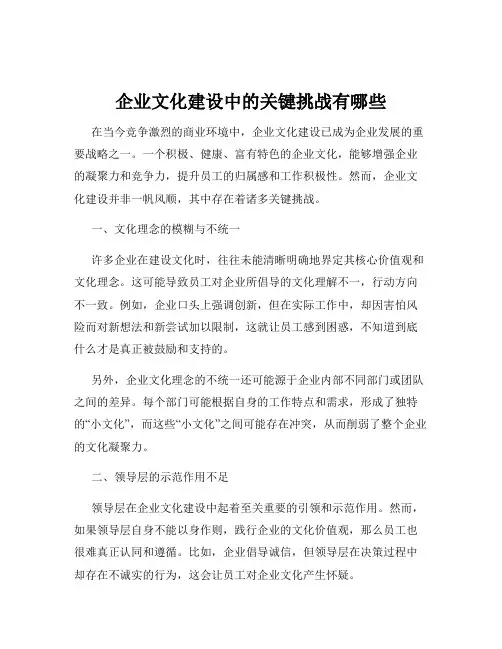 企业文化建设中的关键挑战有哪些

在当今竞争激烈的商业环境中，企业文化建设已成为企业发展的重要战略之一。一个积极、健康、富有特色的企业文化，能够增强企业的凝聚力和竞争力，提升员工的归属感和工作积极性。然而，企业文化建设并非一帆风顺，其中存在着诸多关键挑战。

一、文化理念的模糊与不统一

许多企业在建设文化时，往往未能清晰明确地界定其核心价值观和文化理念。这可能导致员工对企业所倡导的文化理解不一，行动方向不一致。例如，企业口头上强调创新，但在实际工作中，却因害怕风险而对新想法和新尝试加以限制，这就让员工感到困惑，不知道到底什么才是真正被鼓励和支持的。

另外，企业文化理念的不统一还可能源于企业内部不同部门或团队之间的差异。每个部门可能根据自身的工作特点和需求，形成了独特的“小文化”，而这些“小文化”之间可能存在冲突，从而削弱了整个企业的文化凝聚力。

二、领导层的示范作用不足

领导层在企业文化建设中起着至关重要的引领和示范作用。然而，如果领导层自身不能以身作则，践行企业的文化价值观，那么员工也很难真正认同和遵循。比如，企业倡导诚信，但领导层在决策过程中却存在不诚实的行为，这会让员工对企业文化产生怀疑。